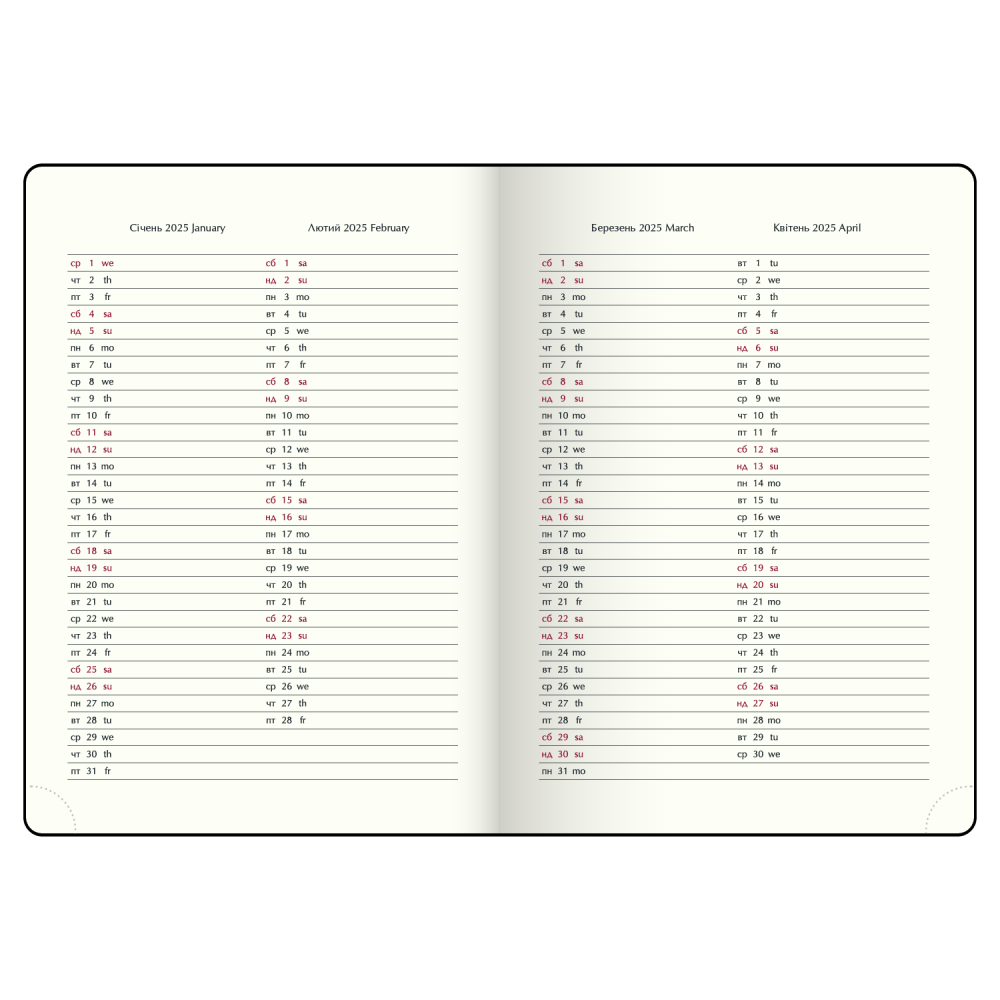 Січень 2025 January

ср 1 we
чт 2 th
пт 3 fr
сб 4 sa
нд 5 su
пн 6 mo
вт 7 tu
ср 8 we
чт 9 th
пт 10 fr
сб 11 sa
нд 12 su
пн 13 mo
вт 14 tu
ср 15 we
чт 16 th
пт 17 fr
сб 18 sa
нд 19 su
пн 20 mo
вт 21 tu
ср 22 we
чт 23 th
пт 24 fr
сб 25 sa
нд 26 su
пн 27 mo
вт 28 tu
ср 29 we
чт 30 th
пт 31 fr

Лютий 2025 February

сб 1 sa
нд 2 su
пн 3 mo
вт 4 tu
ср 5 we
чт 6 th
пт 7 fr
сб 8 sa
нд 9 su
пн 10 mo
вт 11 tu
ср 12 we
чт 13 th
пт 14 fr
сб 15 sa
нд 16 su
пн 17 mo
вт 18 tu
ср 19 we
чт 20 th
пт 21 fr
сб 22 sa
нд 23 su
пн 24 mo
вт 25 tu
ср 26 we
чт 27 th
пт 28 fr

Березень 2025 March

сб 1 sa
нд 2 su
пн 3 mo
вт 4 tu
ср 5 we
чт 6 th
пт 7 fr
сб 8 sa
нд 9 su
пн 10 mo
вт 11 tu
ср 12 we
чт 13 th
пт 14 fr
сб 15 sa
нд 16 su
пн 17 mo
вт 18 tu
ср 19 we
чт 20 th
пт 21 fr
сб 22 sa
нд 23 su
пн 24 mo
вт 25 tu
ср 26 we
чт 27 th
пт 28 fr
сб 29 sa
нд 30 su
пн 31 mo

Квітень 2025 April

вт 1 tu
ср 2 we
чт 3 th
пт 4 fr
сб 5 sa
нд 6 su
пн 7 mo
вт 8 tu
ср 9 we
чт 10 th
пт 11 fr
сб 12 sa
нд 13 su
пн 14 mo
вт 15 tu
ср 16 we
чт 17 th
пт 18 fr
сб 19 sa
нд 20 su
пн 21 mo
вт 22 tu
ср 23 we
чт 24 th
пт 25 fr
сб 26 sa
нд 27 su
пн 28 mo
вт 29 tu
ср 30 we